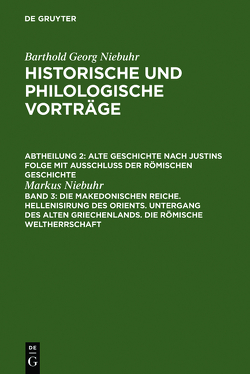 DE GRUYTER

Barthold Georg Niebuhr
HISTORISCHE UND PHILOLOGISCHE VORTRÄGE

ABTHEILUNG 2: ALTE GESCHICHTE NACH JUSTINS FOLGE MIT AUSSCHLUSS DER RÖMISCHEN GESCHICHTE
Markus Niebuhr
BAND 3: DIE MAKEDONISCHEN REICHE. HELLENISIRUNG DES ORIENTS. UNTERGANG DES ALTEN GRIECHENLANDS. DIE RÖMISCHE WELTHERRSCHAFT

DE
G